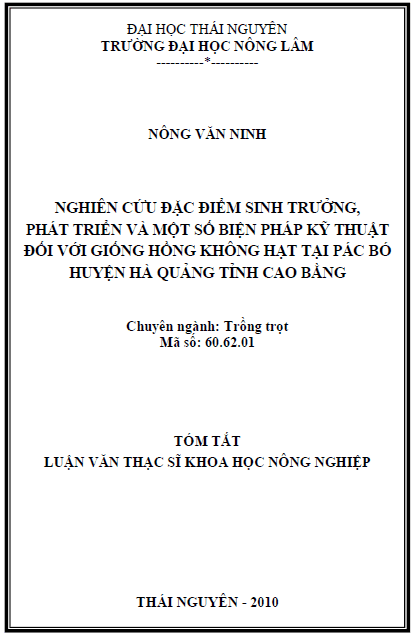 ĐẠI HỌC THÁI NGUYÊN
TRƯỜNG ĐẠI HỌC NÔNG LÂM
----------*----------

NÔNG VĂN NINH

NGHIÊN CỨU ĐẶC ĐIỂM SINH TRƯỞNG, PHÁT TRIỂN VÀ MỘT SỐ BIỆN PHÁP KỸ THUẬT ĐỐI VỚI GIỐNG HỒNG KHÔNG HẠT TẠI PÁC BÓ HUYỆN HÀ QUẢNG TỈNH CAO BẰNG

Chuyên ngành: Trồng trọt
Mã số: 60.62.01

TÓM TẮT
LUẬN VĂN THẠC SĨ KHOA HỌC NÔNG NGHIỆP

THÁI NGUYÊN - 2010